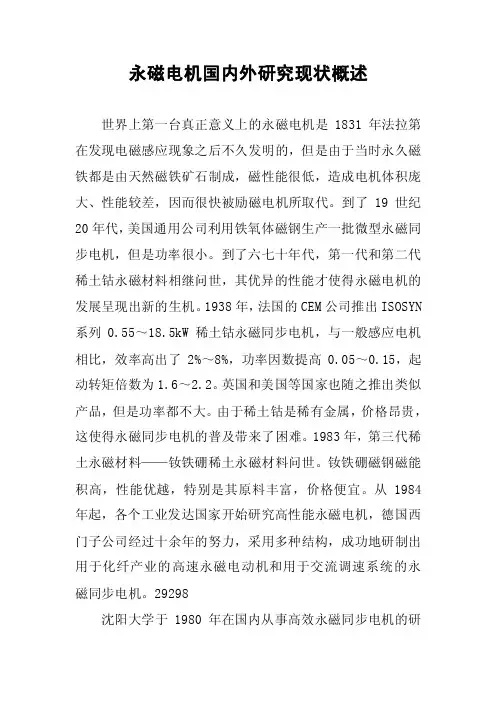 永磁电机国内外研究现状概述

世界上第一台真正意义上的永磁电机是 1831 年法拉第在发现电磁感应现象之后不久发明的，但是由于当时永久磁铁都是由天然磁铁矿石制成，磁性能很低，造成电机体积庞大、性能较差，因而很快被励磁电机所取代。到了 19 世纪 20 年代，美国通用公司利用铁氧体磁钢生产一批微型永磁同步电机，但是功率很小。到了六七十年代，第一代和第二代稀土钴永磁材料相继问世，其优异的性能才使得永磁电机的发展呈现出新的生机。1938 年，法国的 CEM 公司推出 ISOSYN 系列 0.55～18.5kW 稀土钴永磁同步电机，与一般感应电机相比，效率高出了 2%～8%，功率因数提高 0.05～0.15，起动转矩倍数为 1.6～2.2。英国和美国等国家也随之推出类似产品，但是功率都不大。由于稀土钴是稀有金属，价格昂贵，这使得永磁同步电机的普及带来了困难。1983 年，第三代稀土永磁材料——钕铁硼稀土永磁材料问世。钕铁硼磁钢磁能积高，性能优越，特别是其原料丰富，价格便宜。从 1984 年起，各个工业发达国家开始研究高性能永磁电机，德国西门子公司经过十余年的努力，采用多种结构，成功地研制出用于化纤产业的高速永磁电动机和用于交流调速系统的永磁同步电机。29298

沈阳大学于 1980 年在国内从事高效永磁同步电机的研